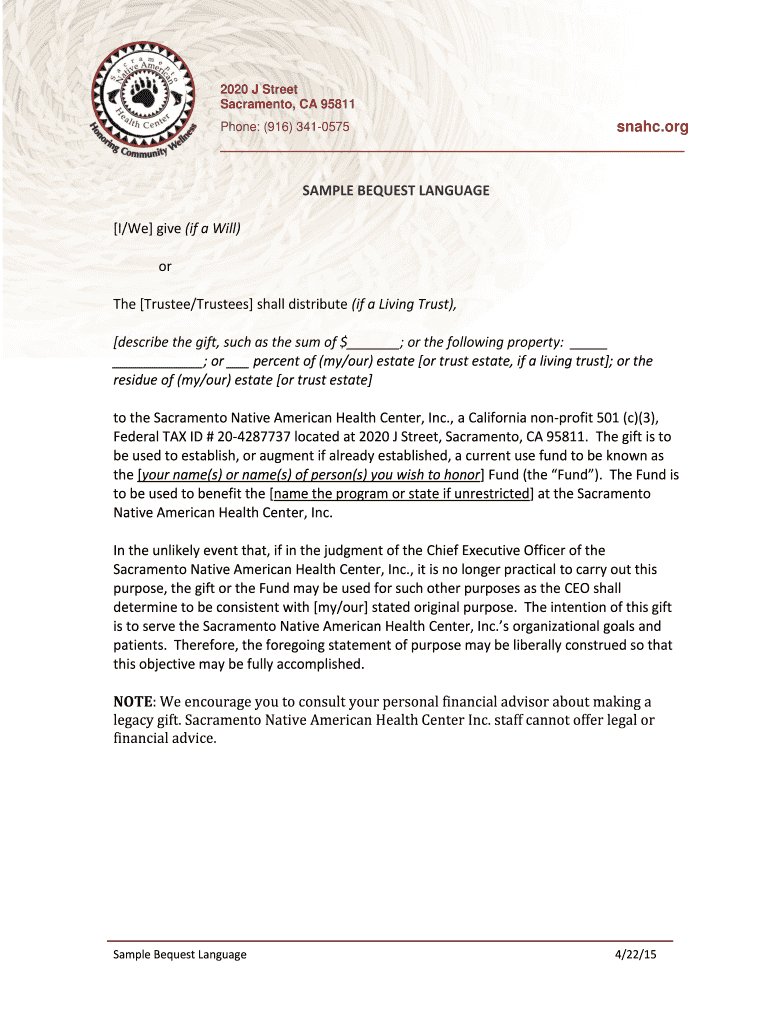 Sacramento Native American Health Center

Honoring Community Wellness

2020 J Street
Sacramento, CA 95811
Phone: (916) 341-0575

snahc.org

SAMPLE BEQUEST LANGUAGE

[I/We] give (if a Will)

or

The [Trustee/Trustees] shall distribute (if a Living Trust),

[describe the gift, such as the sum of $_______; or the following property: _____ ____________; or ___ percent of (my/our) estate [or trust estate, if a living trust]; or the residue of (my/our) estate [or trust estate]

to the Sacramento Native American Health Center, Inc., a California non-profit 501 (c)(3), Federal TAX ID # 20-4287737 located at 2020 J Street, Sacramento, CA 95811. The gift is to be used to establish, or augment if already established, a current use fund to be known as the [your name(s) or name(s) of person(s) you wish to honor] Fund (the "Fund"). The Fund is to be used to benefit the [name the program or state if unrestricted] at the Sacramento Native American Health Center, Inc.

In the unlikely event that, if in the judgment of the Chief Executive Officer of the Sacramento Native American Health Center, Inc., it is no longer practical to carry out this purpose, the gift or the Fund may be used for such other purposes as the CEO shall determine to be consistent with [my/our] stated original purpose. The intention of this gift is to serve the Sacramento Native American Health Center, Inc.'s organizational goals and patients. Therefore, the foregoing statement of purpose may be liberally construed so that this objective may be fully accomplished.

NOTE: We encourage you to consult your personal financial advisor about making a legacy gift. Sacramento Native American Health Center Inc. staff cannot offer legal or financial advice.

Sample Bequest Language

4/22/15